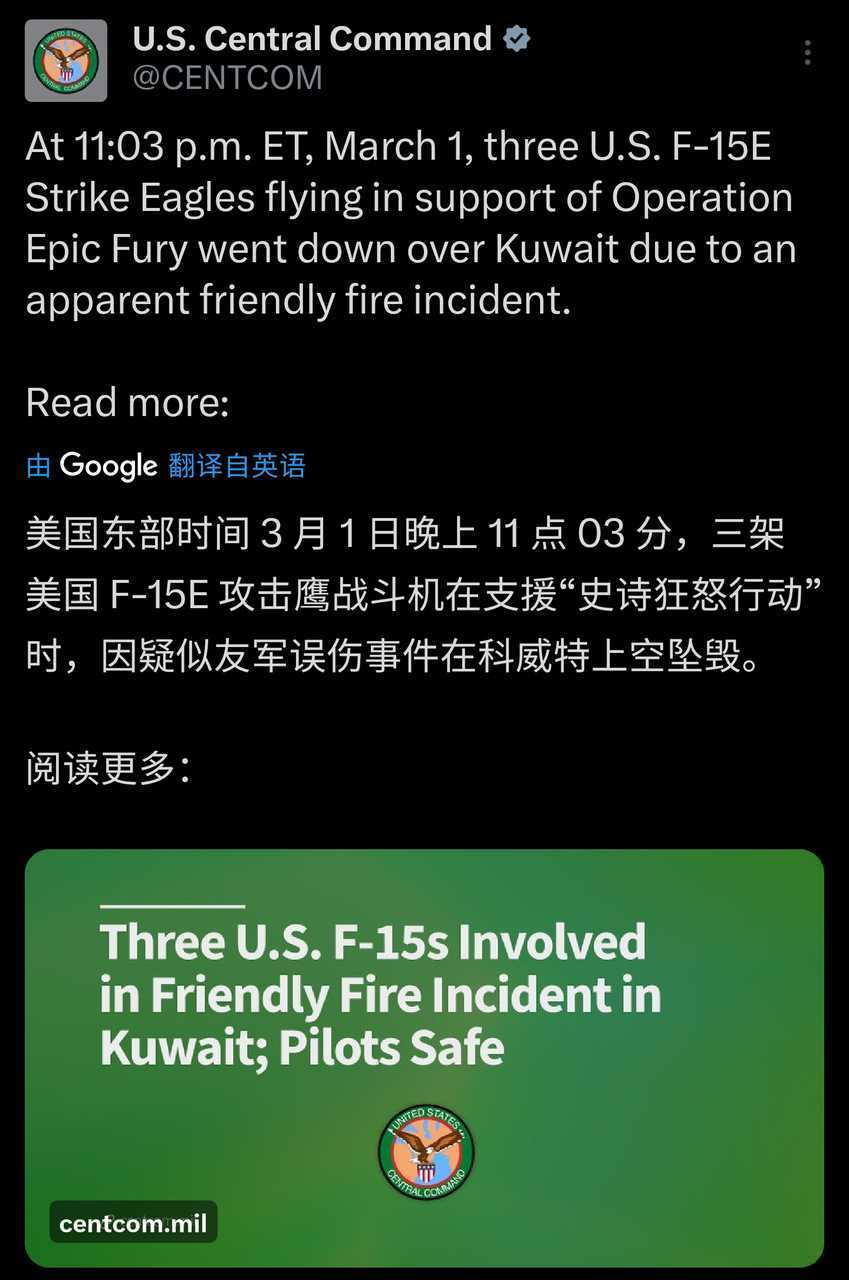 U.S. Central Command
@CENTCOM

At 11:03 p.m. ET, March 1, three U.S. F-15E Strike Eagles flying in support of Operation Epic Fury went down over Kuwait due to an apparent friendly fire incident.

Read more:

由 Google 翻译自英语

美国东部时间 3 月 1 日晚上 11 点 03 分，三架美国 F-15E 攻击鹰战斗机在支援“史诗狂怒行动”时，因疑似友军误伤事件在科威特上空坠毁。

阅读更多：

Three U.S. F-15s Involved in Friendly Fire Incident in Kuwait; Pilots Safe

UNITED STATES CENTRAL COMMAND

centcom.mil